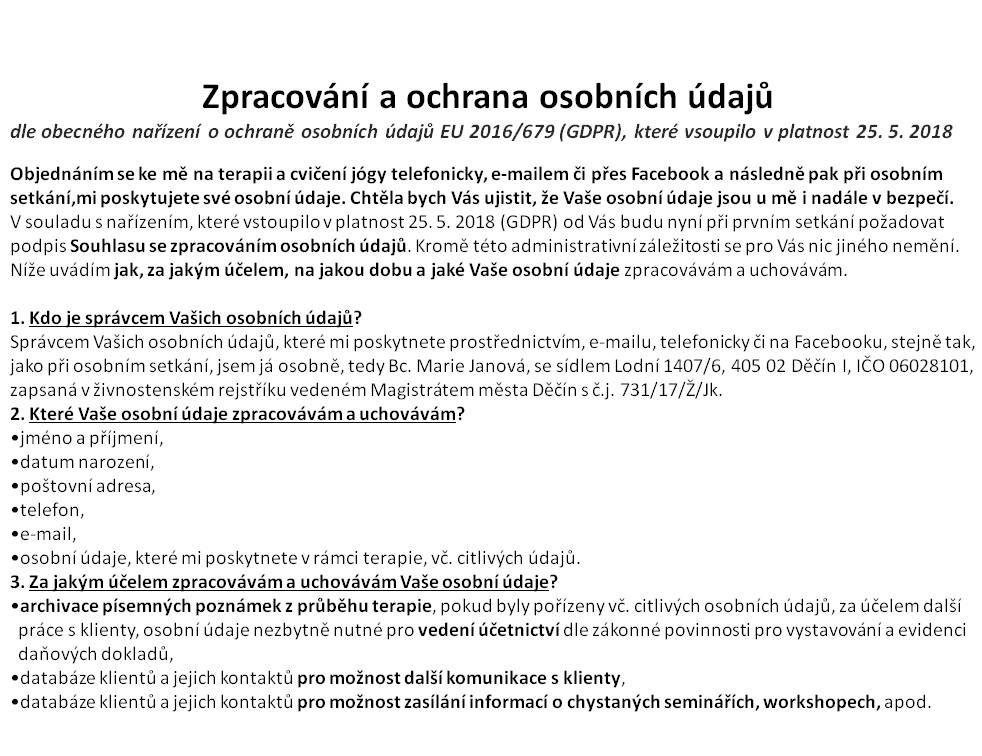 Zpracování a ochrana osobních údajů

dle obecného nařízení o ochraně osobních údajů EU 2016/679 (GDPR), které vsoupilo v platnost 25. 5. 2018

Objednáním se ke mě na terapii a cvičení jógy telefonicky, e-mailem či přes Facebook a následně pak při osobním setkání,mi poskytujete své osobní údaje. Chtěla bych Vás ujistit, že Vaše osobní údaje jsou u mě i nadále v bezpečí. V souladu s nařízením, které vstoupilo v platnost 25. 5. 2018 (GDPR) od Vás budu nyní při prvním setkání požadovat podpis Souhlasu se zpracováním osobních údajů. Kromě této administrativní záležitosti se pro Vás nic jiného nemění. Níže uvádím jak, za jakým účelem, na jakou dobu a jaké Vaše osobní údaje zpracovávám a uchovávám.

1. Kdo je správcem Vašich osobních údajů?
Správcem Vašich osobních údajů, které mi poskytnete prostřednictvím, e-mailu, telefonicky či na Facebooku, stejně tak, jako při osobním setkání, jsem já osobně, tedy Bc. Marie Janová, se sídlem Lodní 1407/6, 405 02 Děčín I, IČO 06028101, zapsaná v živnostenském rejstříku vedeném Magistrátem města Děčín s č.j. 731/17/Ž/Jk.
2. Které Vaše osobní údaje zpracovávám a uchovávám?
•jméno a příjmení,
•datum narození,
•poštovní adresa,
•telefon,
•e-mail,
•osobní údaje, které mi poskytnete v rámci terapie, vč. citlivých údajů.
3. Za jakým účelem zpracovávám a uchovávám Vaše osobní údaje?
•archivace písemných poznámek z průběhu terapie, pokud byly pořízeny vč. citlivých osobních údajů, za účelem další práce s klienty, osobní údaje nezbytně nutné pro vedení účetnictví dle zákonné povinnosti pro vystavování a evidenci daňových dokladů,
•databáze klientů a jejich kontaktů pro možnost další komunikace s klienty,
•databáze klientů a jejich kontaktů pro možnost zasílání informací o chystaných seminářích, workshopech, apod.